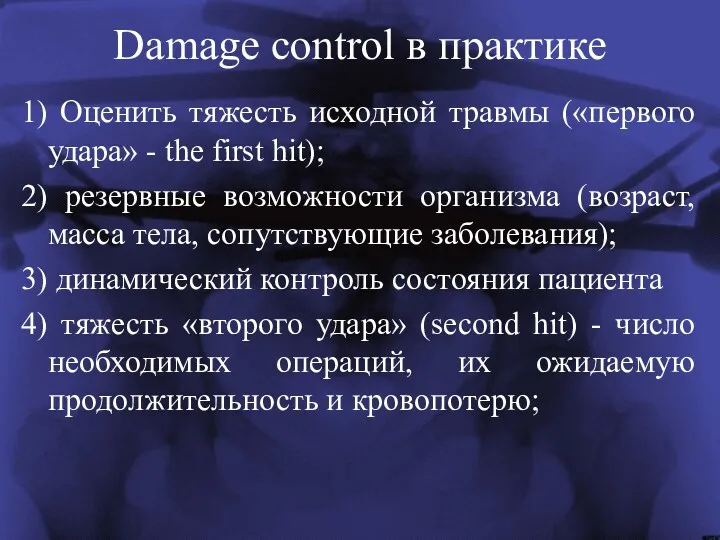 Damage control в практике

1) Оценить тяжесть исходной травмы («первого удара» - the first hit);

2) резервные возможности организма (возраст, масса тела, сопутствующие заболевания);

3) динамический контроль состояния пациента

4) тяжесть «второго удара» (second hit) - число необходимых операций, их ожидаемую продолжительность и кровопотерю;